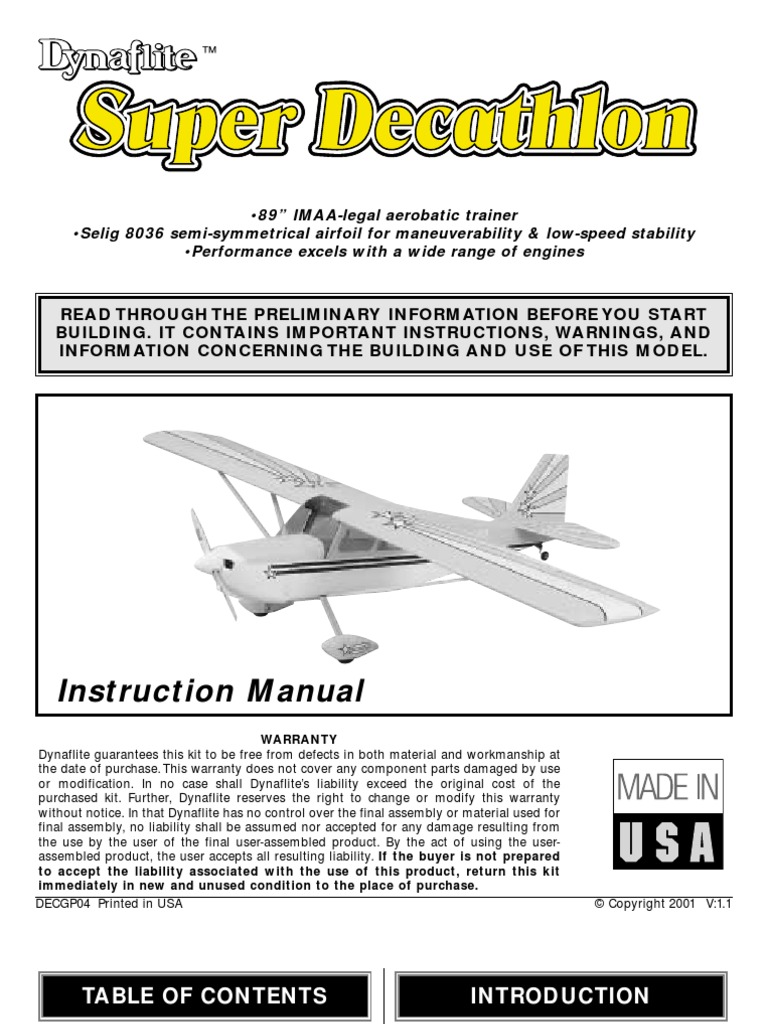 Dynaflite™

Super Decathlon

•89" IMAA-legal aerobatic trainer
•Selig 8036 semi-symmetrical airfoil for maneuverability & low-speed stability
•Performance excels with a wide range of engines

READ THROUGH THE PRELIMINARY INFORMATION BEFORE YOU START BUILDING. IT CONTAINS IMPORTANT INSTRUCTIONS, WARNINGS, AND INFORMATION CONCERNING THE BUILDING AND USE OF THIS MODEL.

Instruction Manual

WARRANTY

Dynaflite guarantees this kit to be free from defects in both material and workmanship at the date of purchase. This warranty does not cover any component parts damaged by use or modification. In no case shall Dynaflite's liability exceed the original cost of the purchased kit. Further, Dynaflite reserves the right to change or modify this warranty without notice. In that Dynaflite has no control over the final assembly or material used for final assembly, no liability shall be assumed nor accepted for any damage resulting from the use by the user of the final user-assembled product. By the act of using the user-assembled product, the user accepts all resulting liability. If the buyer is not prepared to accept the liability associated with the use of this product, return this kit immediately in new and unused condition to the place of purchase.

MADE IN
USA

DECGP04 Printed in USA

© Copyright 2001 V:1.1

TABLE OF CONTENTS

INTRODUCTION